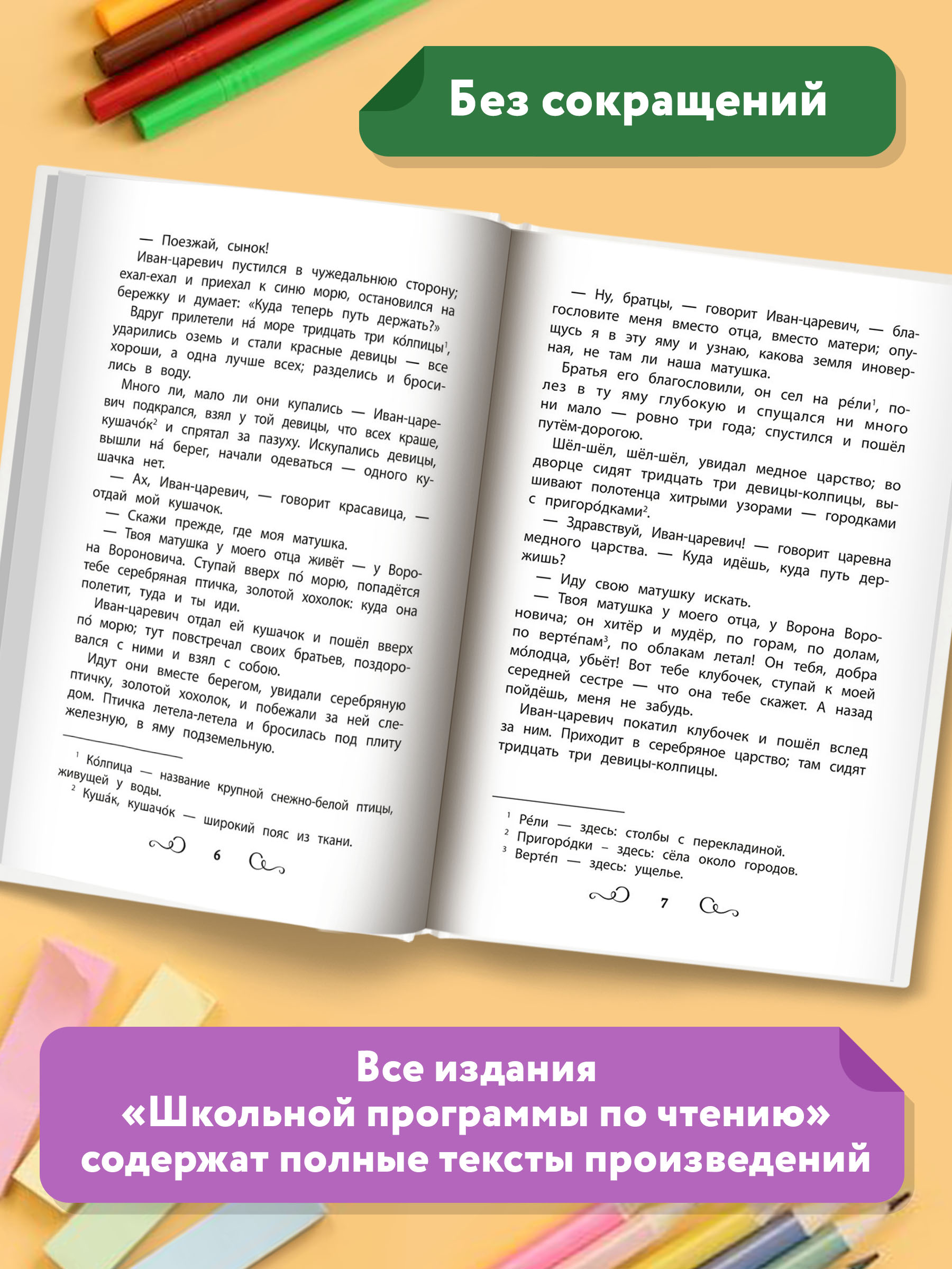 Без сокращений

— Поезжай, сынок!

Иван-царевич пустился в чужедальнюю сторону; ехал-ехал и приехал к синю морю, остановился на бережку и думает: «Куда теперь путь держать?»

Вдруг прилетели на́ море тридцать три ко́лпицы$^1$, ударились оземь и стали красные девицы — все хороши, а одна лучше всех; разделись и бросились в воду.

Много ли, мало ли они купались — Иван-царевич подкрался, взял у той девицы, что всех краше, кушачо́к$^2$ и спрятал за пазуху. Искупались девицы, вышли на́ берег, начали одеваться — одного кушачка нет.

— Ах, Иван-царевич, — говорит красавица, — отдай мой кушачок.

— Скажи прежде, где моя матушка.

— Твоя матушка у моего отца живёт — у Ворона Вороновича. Ступай вверх по́ морю, попадётся тебе серебряная птичка, золотой хохолок: куда она полетит, туда и ты иди.

Иван-царевич отдал ей кушачок и пошёл вверх по́ морю; тут повстречал своих братьев, поздоровался с ними и взял с собою.

Идут они вместе берегом, увидали серебряную птичку, золотой хохолок, и побежали за ней следом. Птичка летела-летела и бросилась под плиту железную, в яму подземельную.

$^1$ Ко́лпица — название крупной снежно-белой птицы, живущей у воды.
$^2$ Куша́к, кушачо́к — широкий пояс из ткани.

6

— Ну, братцы, — говорит Иван-царевич, — благословите меня вместо отца, вместо матери; опущусь я в эту яму и узнаю, какова земля иноверная, не там ли наша матушка.

Братья его благословили, он сел на ре́ли$^1$, полез в ту яму глубокую и спущался ни много ни мало — ровно три года; спустился и пошёл путём-дорогою.

Шёл-шёл, шёл-шёл, увидал медное царство; во дворце сидят тридцать три девицы-колпицы, вышивают полотенца хитрыми узорами — городками с пригоро́дками$^2$.

— Здравствуй, Иван-царевич! — говорит царевна медного царства. — Куда идёшь, куда путь держишь?

— Иду свою матушку искать.

— Твоя матушка у моего отца, у Ворона Вороновича; он хитёр и мудёр, по горам, по долам, по верте́пам$^3$, по облакам летал! Он тебя, добра мо́лодца, убьёт! Вот тебе клубочек, ступай к моей середней сестре — что она тебе скажет. А назад пойдёшь, меня не забудь.

Иван-царевич покатил клубочек и пошёл вслед за ним. Приходит в серебряное царство; там сидят тридцать три девицы-колпицы.

$^1$ Ре́ли — здесь: столбы с перекладиной.
$^2$ Пригоро́дки – здесь: сёла около городов.
$^3$ Верте́п — здесь: ущелье.

7

Все издания «Школьной программы по чтению» содержат полные тексты произведений